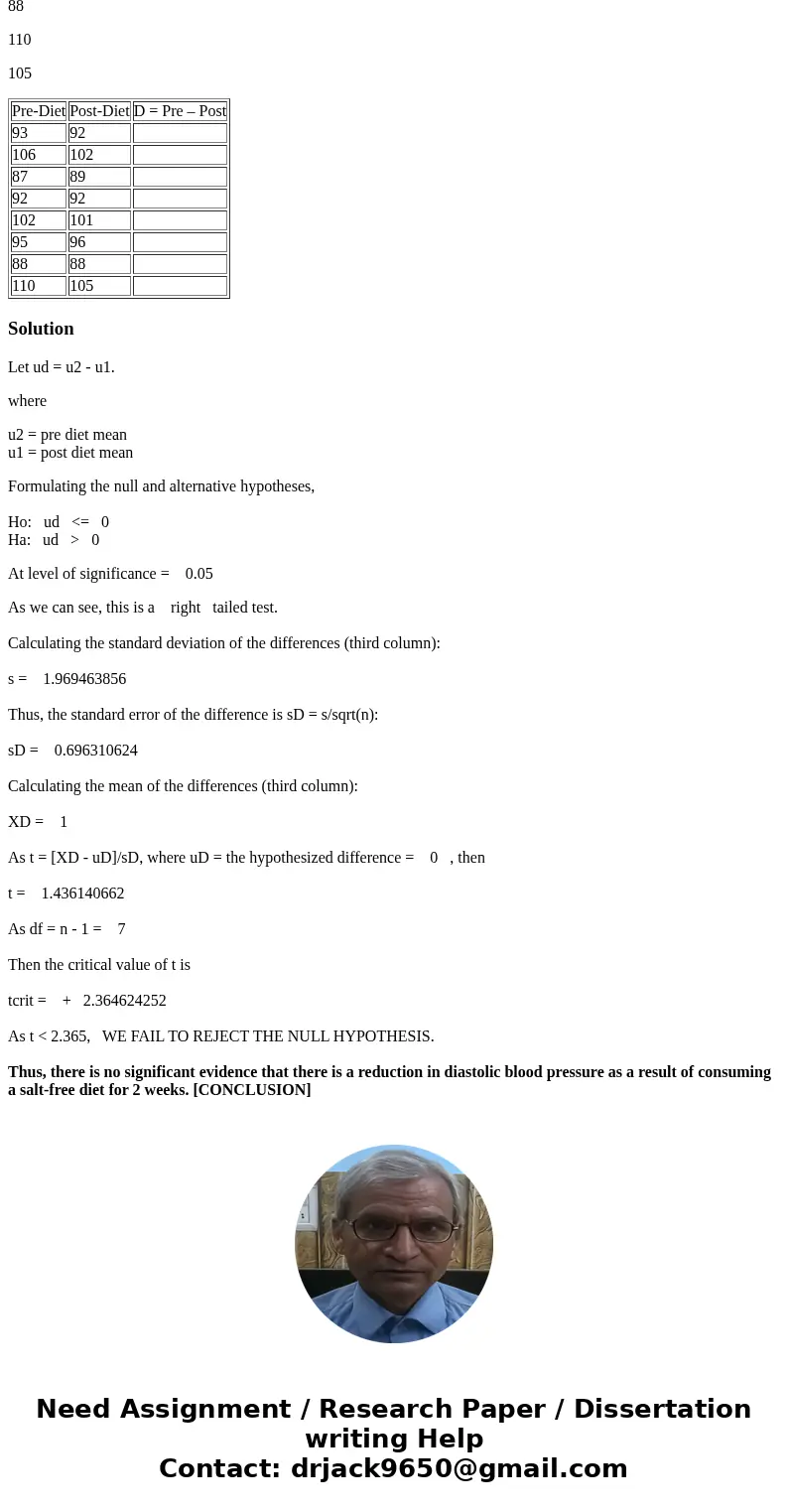 88

110

105

| Pre-Diet | Post-Diet | D = Pre – Post |
|---|---|---|
| 93 | 92 | |
| 106 | 102 | |
| 87 | 89 | |
| 92 | 92 | |
| 102 | 101 | |
| 95 | 96 | |
| 88 | 88 | |
| 110 | 105 | |

Solution

Let ud = u2 - u1.

where

u2 = pre diet mean
u1 = post diet mean

Formulating the null and alternative hypotheses,

Ho: ud <= 0
Ha: ud > 0

At level of significance = 0.05

As we can see, this is a right tailed test.

Calculating the standard deviation of the differences (third column):

s = 1.969463856

Thus, the standard error of the difference is sD = s/sqrt(n):

sD = 0.696310624

Calculating the mean of the differences (third column):

XD = 1

As t = [XD - uD]/sD, where uD = the hypothesized difference = 0 , then

t = 1.436140662

As df = n - 1 = 7

Then the critical value of t is

tcrit = + 2.364624252

As t < 2.365, WE FAIL TO REJECT THE NULL HYPOTHESIS.

Thus, there is no significant evidence that there is a reduction in diastolic blood pressure as a result of consuming a salt-free diet for 2 weeks. [CONCLUSION]

Need Assignment / Research Paper / Dissertation writing Help
Contact: drjack9650@gmail.com